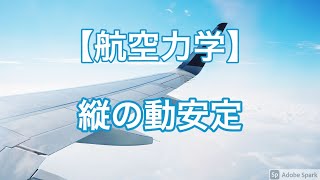 【航空力学】

縦の動安定

Sp Adobe Spark